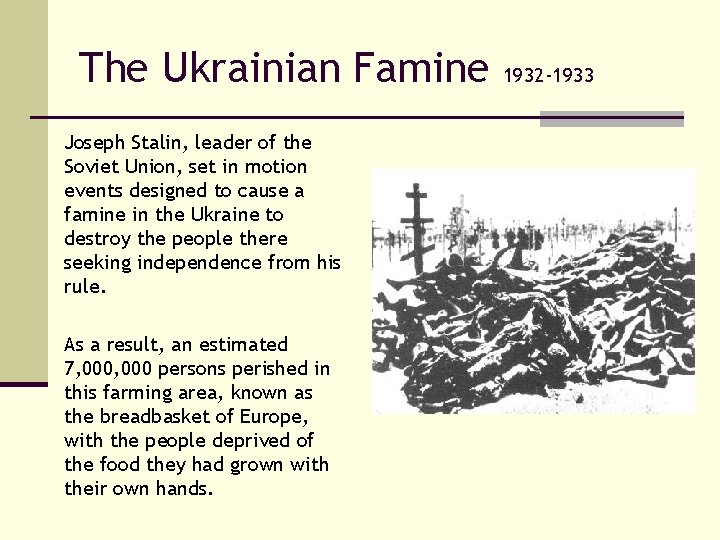 The Ukrainian Famine 1932-1933

Joseph Stalin, leader of the Soviet Union, set in motion events designed to cause a famine in the Ukraine to destroy the people there seeking independence from his rule.

As a result, an estimated 7,000,000 persons perished in this farming area, known as the breadbasket of Europe, with the people deprived of the food they had grown with their own hands.